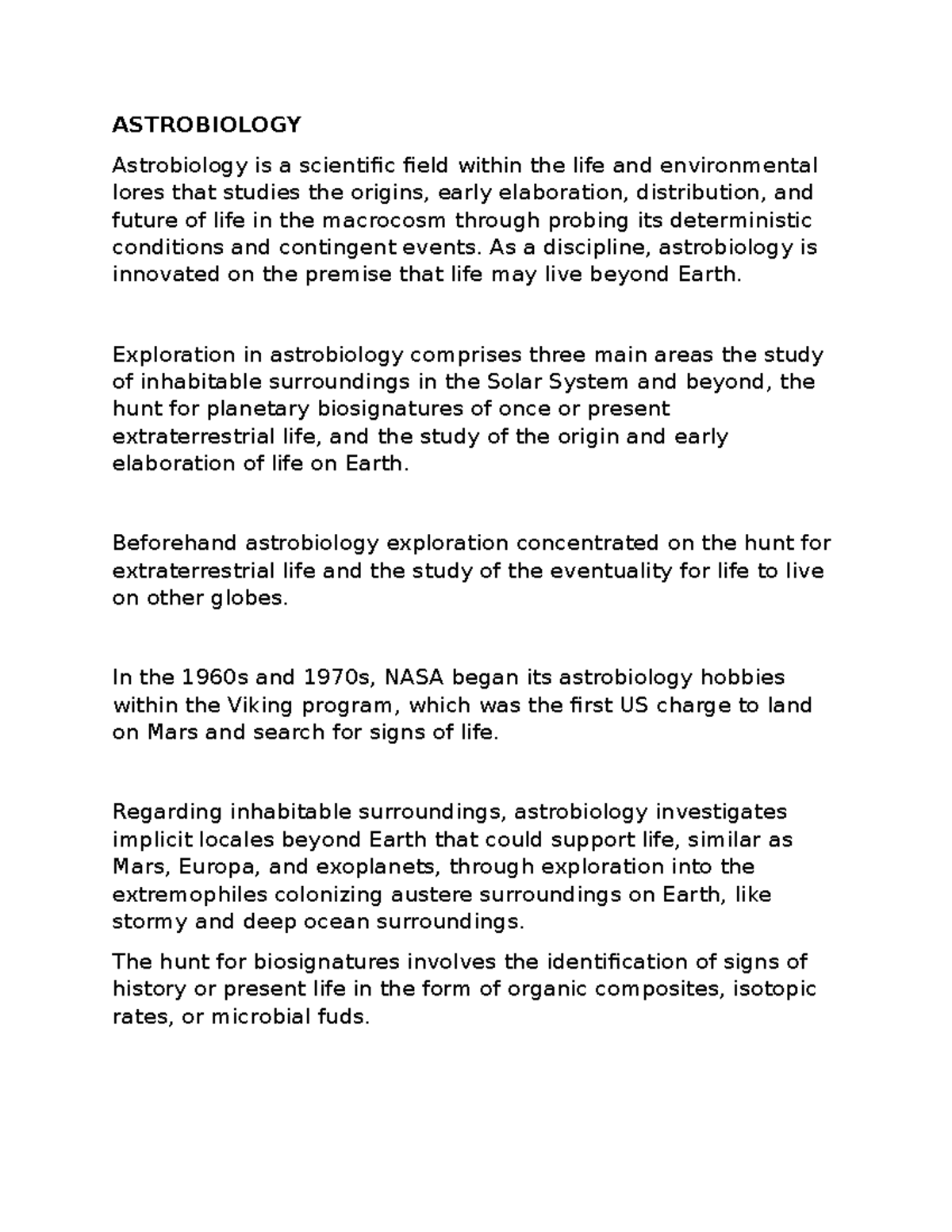 ASTROBIOLOGY

Astrobiology is a scientific field within the life and environmental lores that studies the origins, early elaboration, distribution, and future of life in the macrocosm through probing its deterministic conditions and contingent events. As a discipline, astrobiology is innovated on the premise that life may live beyond Earth.

Exploration in astrobiology comprises three main areas the study of inhabitable surroundings in the Solar System and beyond, the hunt for planetary biosignatures of once or present extraterrestrial life, and the study of the origin and early elaboration of life on Earth.

Beforehand astrobiology exploration concentrated on the hunt for extraterrestrial life and the study of the eventuality for life to live on other globes.

In the 1960s and 1970s, NASA began its astrobiology hobbies within the Viking program, which was the first US charge to land on Mars and search for signs of life.

Regarding inhabitable surroundings, astrobiology investigates implicit locales beyond Earth that could support life, similar as Mars, Europa, and exoplanets, through exploration into the extremophiles colonizing austere surroundings on Earth, like stormy and deep ocean surroundings.

The hunt for biosignatures involves the identification of signs of history or present life in the form of organic composites, isotopic rates, or microbial fuds.